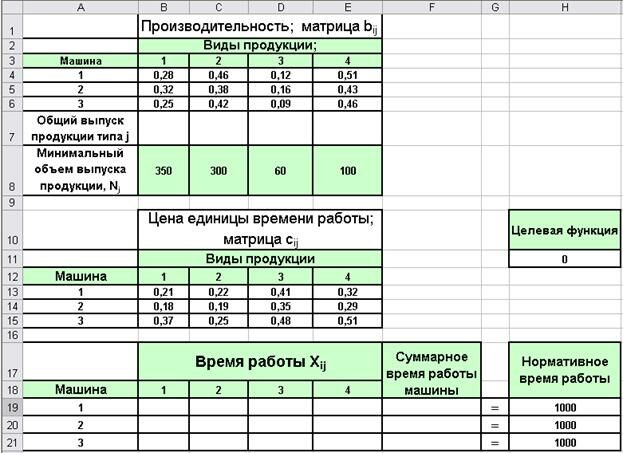 | | A | B | C | D | E | F | G | H |
|---|---|---|---|---|---|---|---|---|
| 1 | | Производительность; матрица $b_{ij}$ | | | | | | |
| 2 | | Виды продукции; | | | | | | |
| 3 | Машина | 1 | 2 | 3 | 4 | | | |
| 4 | 1 | 0,28 | 0,46 | 0,12 | 0,51 | | | |
| 5 | 2 | 0,32 | 0,38 | 0,16 | 0,43 | | | |
| 6 | 3 | 0,25 | 0,42 | 0,09 | 0,46 | | | |
| 7 | Общий выпуск продукции типа j | | | | | | | |
| 8 | Минимальный объем выпуска продукции, $N_j$ | 350 | 300 | 60 | 100 | | | |
| 9 | | | | | | | | |
| 10 | | Цена единицы времени работы; матрица $c_{ij}$ | | | | | | Целевая функция |
| 11 | | Виды продукции | | | | | | 0 |
| 12 | Машина | 1 | 2 | 3 | 4 | | | |
| 13 | 1 | 0,21 | 0,22 | 0,41 | 0,32 | | | |
| 14 | 2 | 0,18 | 0,19 | 0,35 | 0,29 | | | |
| 15 | 3 | 0,37 | 0,25 | 0,48 | 0,51 | | | |
| 16 | | | | | | | | |
| 17 | | Время работы $X_{ij}$ | | | | Суммарное время работы машины | | Нормативное время работы |
| 18 | Машина | 1 | 2 | 3 | 4 | | | |
| 19 | 1 | | | | | | = | 1000 |
| 20 | 2 | | | | | | = | 1000 |
| 21 | 3 | | | | | | = | 1000 |